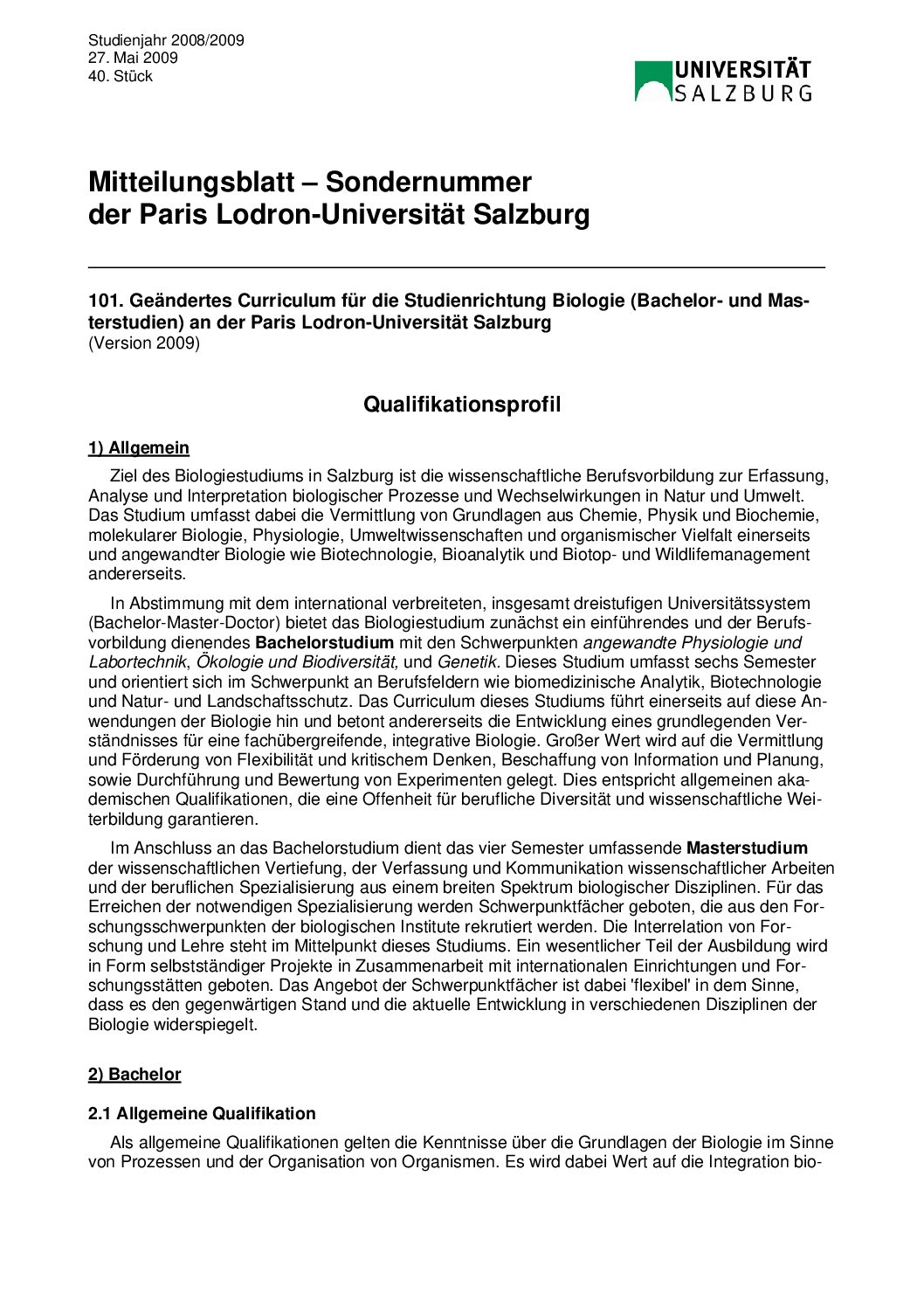 Studienjahr 2008/2009
27. Mai 2009
40. Stück

UNIVERSITÄT SALZBURG

Mitteilungsblatt – Sondernummer der Paris Lodron-Universität Salzburg

101. Geändertes Curriculum für die Studienrichtung Biologie (Bachelor- und Masterstudien) an der Paris Lodron-Universität Salzburg
(Version 2009)

Qualifikationsprofil

1) Allgemein

Ziel des Biologiestudiums in Salzburg ist die wissenschaftliche Berufsvorbildung zur Erfassung, Analyse und Interpretation biologischer Prozesse und Wechselwirkungen in Natur und Umwelt. Das Studium umfasst dabei die Vermittlung von Grundlagen aus Chemie, Physik und Biochemie, molekularer Biologie, Physiologie, Umweltwissenschaften und organismischer Vielfalt einerseits und angewandter Biologie wie Biotechnologie, Bioanalytik und Biotop- und Wildlifemanagement andererseits.

In Abstimmung mit dem international verbreiteten, insgesamt dreistufigen Universitätssystem (Bachelor-Master-Doctor) bietet das Biologiestudium zunächst ein einführendes und der Berufsvorbildung dienendes Bachelorstudium mit den Schwerpunkten angewandte Physiologie und Labortechnik, Ökologie und Biodiversität, und Genetik. Dieses Studium umfasst sechs Semester und orientiert sich im Schwerpunkt an Berufsfeldern wie biomedizinische Analytik, Biotechnologie und Natur- und Landschaftsschutz. Das Curriculum dieses Studiums führt einerseits auf diese Anwendungen der Biologie hin und betont andererseits die Entwicklung eines grundlegenden Verständnisses für eine fachübergreifende, integrative Biologie. Großer Wert wird auf die Vermittlung und Förderung von Flexibilität und kritischem Denken, Beschaffung von Information und Planung, sowie Durchführung und Bewertung von Experimenten gelegt. Dies entspricht allgemeinen akademischen Qualifikationen, die eine Offenheit für berufliche Diversität und wissenschaftliche Weiterbildung garantieren.

Im Anschluss an das Bachelorstudium dient das vier Semester umfassende Masterstudium der wissenschaftlichen Vertiefung, der Verfassung und Kommunikation wissenschaftlicher Arbeiten und der beruflichen Spezialisierung aus einem breiten Spektrum biologischer Disziplinen. Für das Erreichen der notwendigen Spezialisierung werden Schwerpunktfächer geboten, die aus den Forschungsschwerpunkten der biologischen Institute rekrutiert werden. Die Interrelation von Forschung und Lehre steht im Mittelpunkt dieses Studiums. Ein wesentlicher Teil der Ausbildung wird in Form selbstständiger Projekte in Zusammenarbeit mit internationalen Einrichtungen und Forschungsstätten geboten. Das Angebot der Schwerpunktfächer ist dabei 'flexibel' in dem Sinne, dass es den gegenwärtigen Stand und die aktuelle Entwicklung in verschiedenen Disziplinen der Biologie widerspiegelt.

2) Bachelor

2.1 Allgemeine Qualifikation

Als allgemeine Qualifikationen gelten die Kenntnisse über die Grundlagen der Biologie im Sinne von Prozessen und der Organisation von Organismen. Es wird dabei Wert auf die Integration bio-